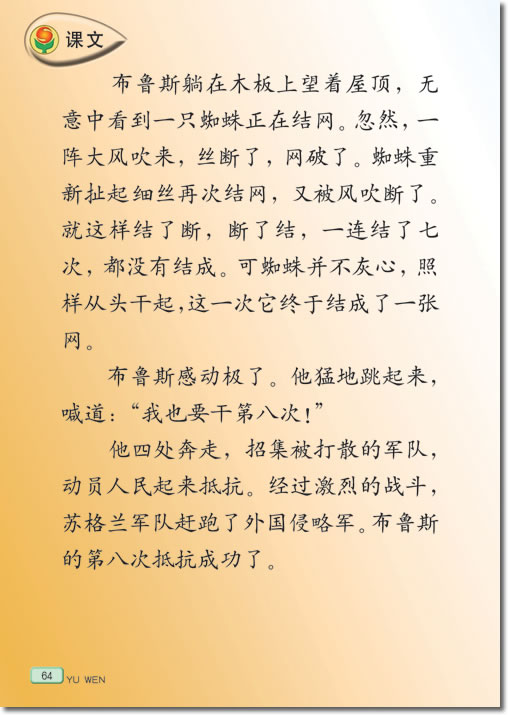 课文

布鲁斯躺在木板上望着屋顶，无意中看到一只蜘蛛正在结网。忽然，一阵大风吹来，丝断了，网破了。蜘蛛重新扯起细丝再次结网，又被风吹断了。就这样结了断，断了结，一连结了七次，都没有结成。可蜘蛛并不灰心，照样从头干起，这一次它终于结成了一张网。

布鲁斯感动极了。他猛地跳起来，喊道：“我也要干第八次！”

他四处奔走，招集被打散的军队，动员人民起来抵抗。经过激烈的战斗，苏格兰军队赶跑了外国侵略军。布鲁斯的第八次抵抗成功了。

64 YU WEN